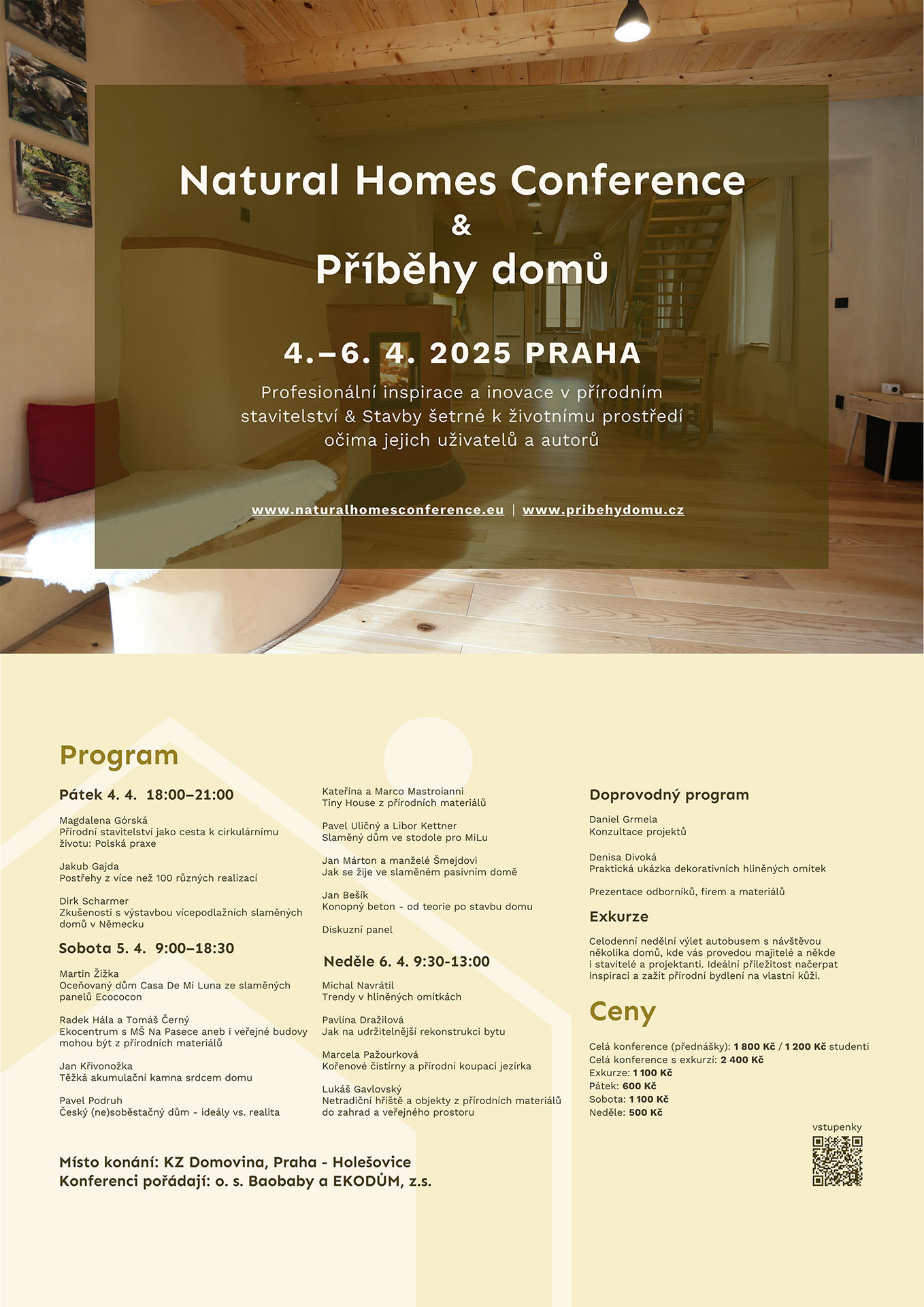 Natural Homes Conference
&
Příběhy domů

4.–6. 4. 2025 PRAHA

Profesionální inspirace a inovace v přírodním stavitelství & Stavby šetrné k životnímu prostředí očima jejich uživatelů a autorů

www.naturalhomesconference.eu | www.pribehydomu.cz

Program

Pátek 4. 4. 18:00–21:00

Magdalena Górská
Přírodní stavitelství jako cesta k cirkulárnímu životu: Polská praxe

Jakub Gajda
Postřehy z více než 100 různých realizací

Dirk Scharmer
Zkušenosti s výstavbou vícepodlažních slaměných domů v Německu

Sobota 5. 4. 9:00–18:30

Martin Žižka
Oceňovaný dům Casa De Mi Luna ze slaměných panelů Ecococon

Radek Hála a Tomáš Černý
Ekocentrum s MŠ Na Pasece aneb i veřejné budovy mohou být z přírodních materiálů

Jan Křivonožka
Těžká akumulační kamna srdcem domu

Pavel Podruh
Český (ne)soběstačný dům - ideály vs. realita

Kateřina a Marco Mastroianni
Tiny House z přírodních materiálů

Pavel Uličný a Libor Kettner
Slaměný dům ve stodole pro MiLu

Jan Márton a manželé Šmejdovi
Jak se žije ve slaměném pasivním domě

Jan Bešík
Konopný beton - od teorie po stavbu domu

Diskuzní panel

Neděle 6. 4. 9:30-13:00

Michal Navrátil
Trendy v hliněných omítkách

Pavlína Dražilová
Jak na udržitelnější rekonstrukci bytu

Marcela Pažourková
Kořenové čistírny a přírodní koupací jezírka

Lukáš Gavlovský
Netradiční hřiště a objekty z přírodních materiálů do zahrad a veřejného prostoru

Doprovodný program

Daniel Grmela
Konzultace projektů

Denisa Divoká
Praktická ukázka dekorativních hliněných omítek

Prezentace odborníků, firem a materiálů

Exkurze

Celodenní nedělní výlet autobusem s návštěvou několika domů, kde vás provedou majitelé a někde i stavitelé a projektanti. Ideální příležitost načerpat inspiraci a zažít přírodní bydlení na vlastní kůži.

Ceny

Celá konference (přednášky): 1 800 Kč / 1 200 Kč studenti
Celá konference s exkurzí: 2 400 Kč
Exkurze: 1 100 Kč
Pátek: 600 Kč
Sobota: 1 100 Kč
Neděle: 500 Kč

vstupenky

Místo konání: KZ Domovina, Praha - Holešovice
Konferenci pořádají: o. s. Baobaby a EKODŮM, z.s.